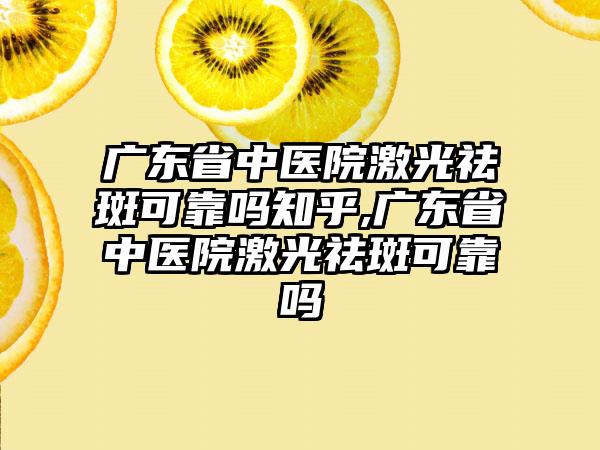 广东省中医院激光祛斑可靠吗知乎,广东省中医院激光祛斑可靠吗